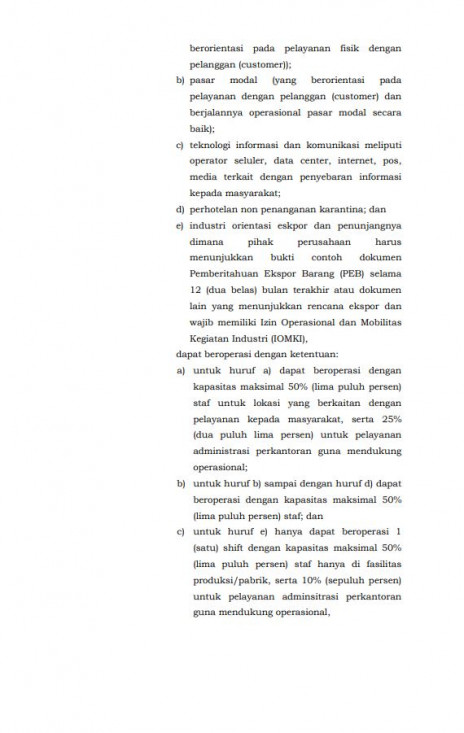 berorientasi pada pelayanan fisik dengan pelanggan (customer));

b) pasar modal (yang berorientasi pada pelayanan dengan pelanggan (customer) dan berjalannya operasional pasar modal secara baik);

c) teknologi informasi dan komunikasi meliputi operator seluler, data center, internet, pos, media terkait dengan penyebaran informasi kepada masyarakat;

d) perhotelan non penanganan karantina; dan

e) industri orientasi eskpor dan penunjangnya dimana pihak perusahaan harus menunjukkan bukti contoh dokumen Pemberitahuan Ekspor Barang (PEB) selama 12 (dua belas) bulan terakhir atau dokumen lain yang menunjukkan rencana ekspor dan wajib memiliki Izin Operasional dan Mobilitas Kegiatan Industri (IOMKI),

dapat beroperasi dengan ketentuan:

a) untuk huruf a) dapat beroperasi dengan kapasitas maksimal 50% (lima puluh persen) staf untuk lokasi yang berkaitan dengan pelayanan kepada masyarakat, serta 25% (dua puluh lima persen) untuk pelayanan administrasi perkantoran guna mendukung operasional;

b) untuk huruf b) sampai dengan huruf d) dapat beroperasi dengan kapasitas maksimal 50% (lima puluh persen) staf; dan

c) untuk huruf e) hanya dapat beroperasi 1 (satu) shift dengan kapasitas maksimal 50% (lima puluh persen) staf hanya di fasilitas produksi/pabrik, serta 10% (sepuluh persen) untuk pelayanan adminsitrasi perkantoran guna mendukung operasional,